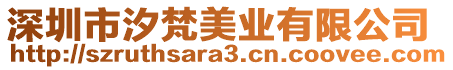 深圳市汐梵美业有限公司
http://szruthsara3.cn.coovee.com